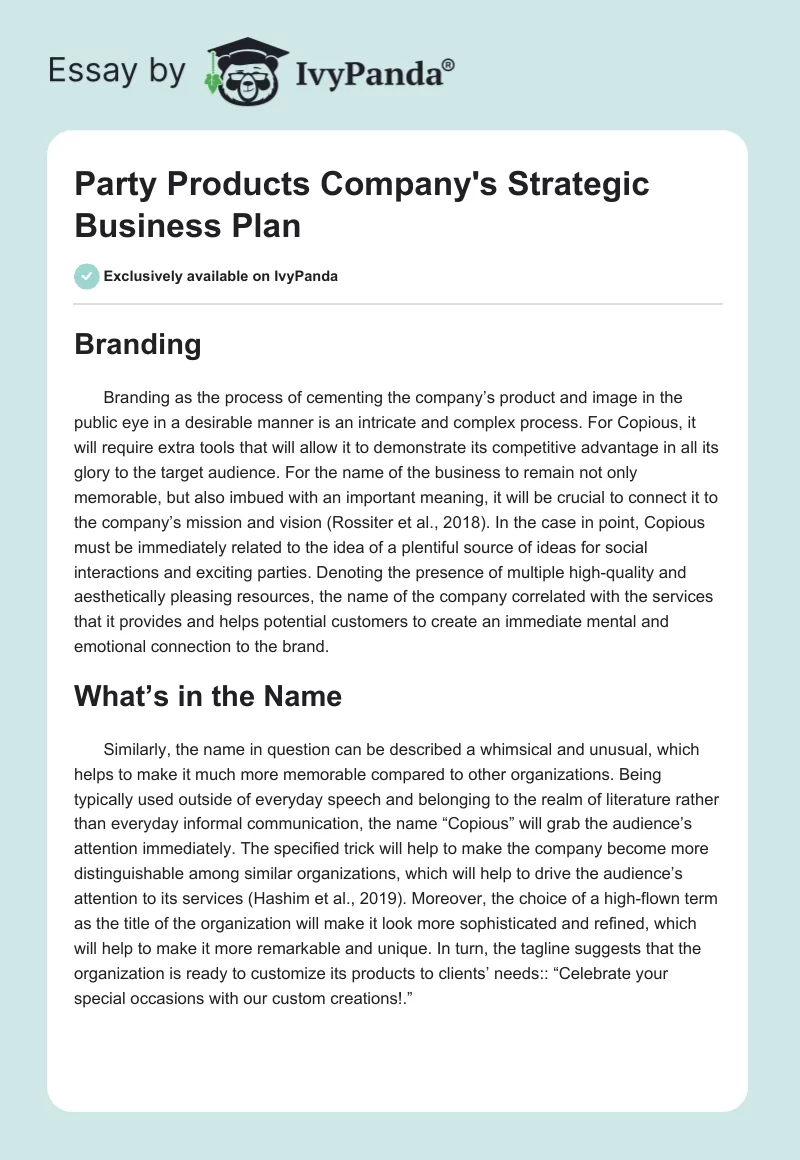 Essay by IvyPanda®

Party Products Company's Strategic Business Plan

Exclusively available on IvyPanda

Branding

Branding as the process of cementing the company's product and image in the public eye in a desirable manner is an intricate and complex process. For Copious, it will require extra tools that will allow it to demonstrate its competitive advantage in all its glory to the target audience. For the name of the business to remain not only memorable, but also imbued with an important meaning, it will be crucial to connect it to the company's mission and vision (Rossiter et al., 2018). In the case in point, Copious must be immediately related to the idea of a plentiful source of ideas for social interactions and exciting parties. Denoting the presence of multiple high-quality and aesthetically pleasing resources, the name of the company correlated with the services that it provides and helps potential customers to create an immediate mental and emotional connection to the brand.

What's in the Name

Similarly, the name in question can be described a whimsical and unusual, which helps to make it much more memorable compared to other organizations. Being typically used outside of everyday speech and belonging to the realm of literature rather than everyday informal communication, the name "Copious" will grab the audience's attention immediately. The specified trick will help to make the company become more distinguishable among similar organizations, which will help to drive the audience's attention to its services (Hashim et al., 2019). Moreover, the choice of a high-flown term as the title of the organization will make it look more sophisticated and refined, which will help to make it more remarkable and unique. In turn, the tagline suggests that the organization is ready to customize its products to clients' needs:: "Celebrate your special occasions with our custom creations!."